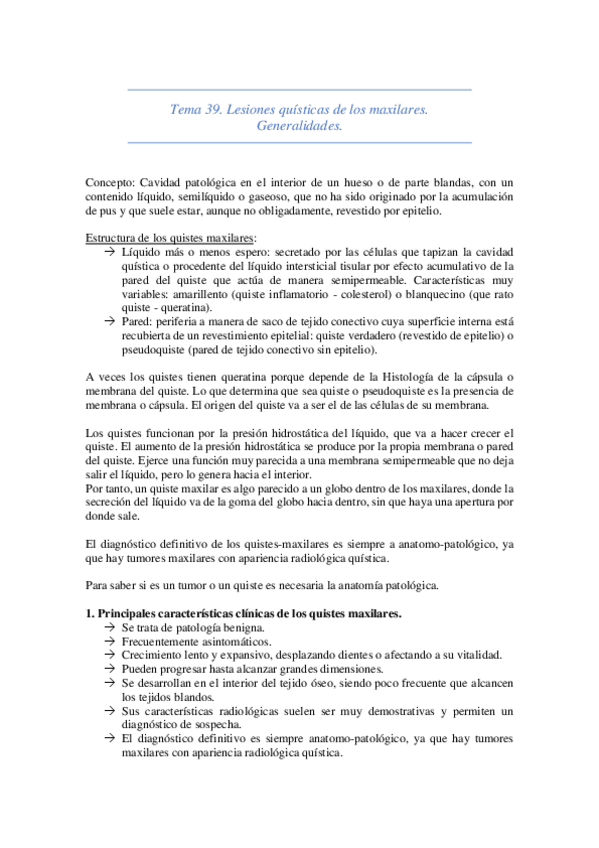 Tema 39. Lesiones quísticas de los maxilares. Generalidades.

Concepto: Cavidad patológica en el interior de un hueso o de parte blandas, con un contenido líquido, semilíquido o gaseoso, que no ha sido originado por la acumulación de pus y que suele estar, aunque no obligadamente, revestido por epitelio.

Estructura de los quistes maxilares:
→ Líquido más o menos espero: secretado por las células que tapizan la cavidad quística o procedente del líquido intersticial tisular por efecto acumulativo de la pared del quiste que actúa de manera semipermeable. Características muy variables: amarillento (quiste inflamatorio - colesterol) o blanquecino (que rato quiste - queratina).
→ Pared: periferia a manera de saco de tejido conectivo cuya superficie interna está recubierta de un revestimiento epitelial: quiste verdadero (revestido de epitelio) o pseudoquiste (pared de tejido conectivo sin epitelio).

A veces los quistes tienen queratina porque depende de la Histología de la cápsula o membrana del quiste. Lo que determina que sea quiste o pseudoquiste es la presencia de membrana o cápsula. El origen del quiste va a ser el de las células de su membrana.

Los quistes funcionan por la presión hidrostática del líquido, que va a hacer crecer el quiste. El aumento de la presión hidrostática se produce por la propia membrana o pared del quiste. Ejerce una función muy parecida a una membrana semipermeable que no deja salir el líquido, pero lo genera hacia el interior.
Por tanto, un quiste maxilar es algo parecido a un globo dentro de los maxilares, donde la secreción del líquido va de la goma del globo hacia dentro, sin que haya una apertura por donde sale.

El diagnóstico definitivo de los quistes-maxilares es siempre a anatomo-patológico, ya que hay tumores maxilares con apariencia radiológica quística.

Para saber si es un tumor o un quiste es necesaria la anatomía patológica.

1. Principales características clínicas de los quistes maxilares.
→ Se trata de patología benigna.
→ Frecuentemente asintomáticos.
→ Crecimiento lento y expansivo, desplazando dientes o afectando a su vitalidad.
→ Pueden progresar hasta alcanzar grandes dimensiones.
→ Se desarrollan en el interior del tejido óseo, siendo poco frecuente que alcancen los tejidos blandos.
→ Sus características radiológicas suelen ser muy demostrativas y permiten un diagnóstico de sospecha.
→ El diagnóstico definitivo es siempre anatomo-patológico, ya que hay tumores maxilares con apariencia radiológica quística.